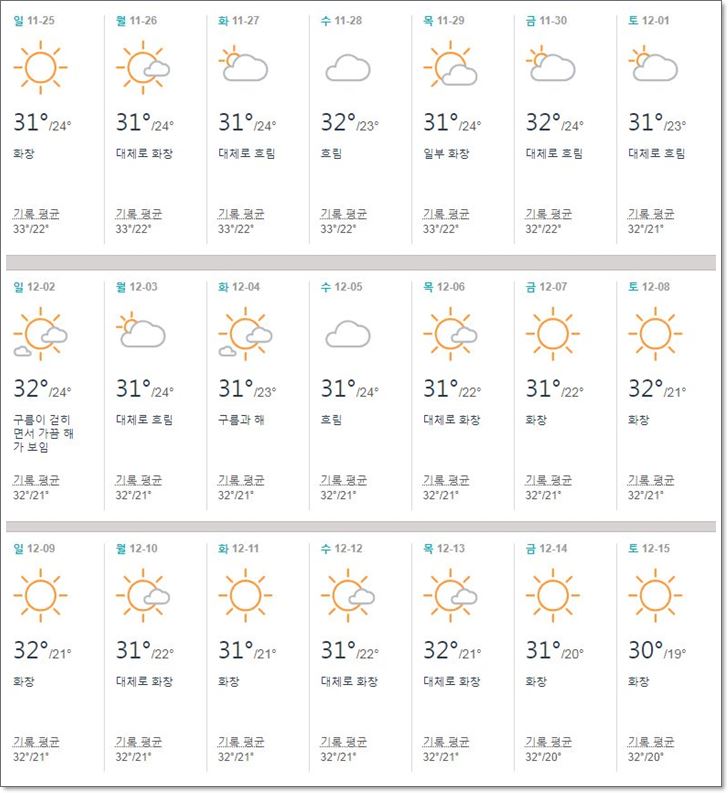 | 일 11-25 | 월 11-26 | 화 11-27 | 수 11-28 | 목 11-29 | 금 11-30 | 토 12-01 |
|---|---|---|---|---|---|---|
| 31°/24° | 31°/24° | 31°/24° | 32°/23° | 31°/24° | 32°/24° | 31°/23° |
| 화창 | 대체로 화창 | 대체로 흐림 | 흐림 | 일부 화창 | 대체로 흐림 | 대체로 흐림 |
| 기록 평균 33°/22° | 기록 평균 33°/22° | 기록 평균 33°/22° | 기록 평균 33°/22° | 기록 평균 33°/22° | 기록 평균 32°/22° | 기록 평균 32°/21° |

| 일 12-02 | 월 12-03 | 화 12-04 | 수 12-05 | 목 12-06 | 금 12-07 | 토 12-08 |
|---|---|---|---|---|---|---|
| 32°/24° | 31°/24° | 31°/23° | 31°/24° | 31°/22° | 31°/22° | 32°/21° |
| 구름이 걷히면서 가끔 해가 보임 | 대체로 흐림 | 구름과 해 | 흐림 | 대체로 화창 | 화창 | 화창 |
| 기록 평균 32°/21° | 기록 평균 32°/21° | 기록 평균 32°/21° | 기록 평균 32°/21° | 기록 평균 32°/21° | 기록 평균 32°/21° | 기록 평균 32°/21° |

| 일 12-09 | 월 12-10 | 화 12-11 | 수 12-12 | 목 12-13 | 금 12-14 | 토 12-15 |
|---|---|---|---|---|---|---|
| 32°/21° | 31°/22° | 31°/21° | 31°/22° | 32°/21° | 31°/20° | 30°/19° |
| 화창 | 대체로 화창 | 화창 | 대체로 화창 | 대체로 화창 | 화창 | 화창 |
| 기록 평균 32°/21° | 기록 평균 32°/21° | 기록 평균 32°/21° | 기록 평균 32°/21° | 기록 평균 32°/21° | 기록 평균 32°/20° | 기록 평균 32°/20° |